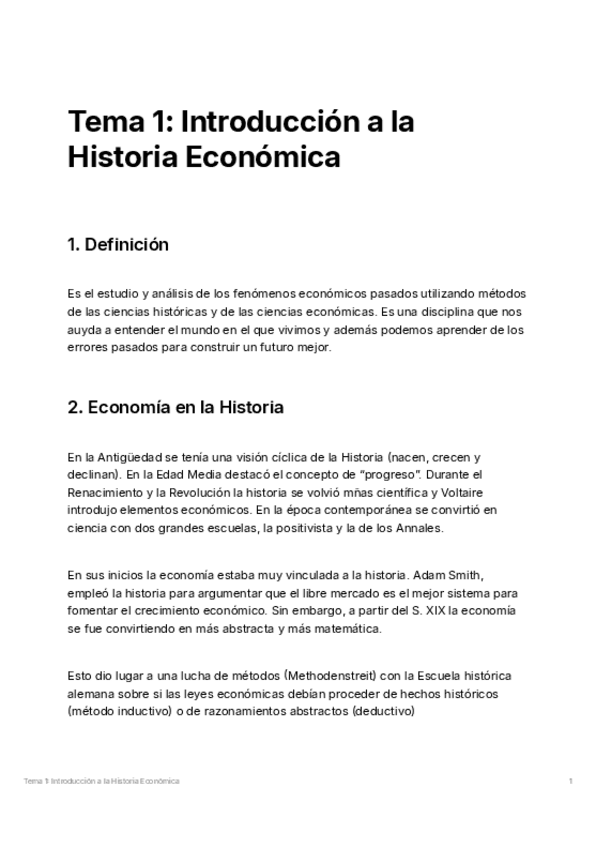 Tema 1: Introducción a la Historia Económica

1. Definición

Es el estudio y análisis de los fenómenos económicos pasados utilizando métodos de las ciencias históricas y de las ciencias económicas. Es una disciplina que nos auyda a entender el mundo en el que vivimos y además podemos aprender de los errores pasados para construir un futuro mejor.

2. Economía en la Historia

En la Antigüedad se tenía una visión cíclica de la Historia (nacen, crecen y declinan). En la Edad Media destacó el concepto de "progreso". Durante el Renacimiento y la Revolución la historia se volvió mñas científica y Voltaire introdujo elementos económicos. En la época contemporánea se convirtió en ciencia con dos grandes escuelas, la positivista y la de los Annales.

En sus inicios la economía estaba muy vinculada a la historia. Adam Smith, empleó la historia para argumentar que el libre mercado es el mejor sistema para fomentar el crecimiento económico. Sin embargo, a partir del S. XIX la economía se fue convirtiendo en más abstracta y más matemática.

Esto dio lugar a una lucha de métodos (Methodenstreit) con la Escuela histórica alemana sobre si las leyes económicas debían proceder de hechos históricos (método inductivo) o de razonamientos abstractos (deductivo)

Tema 1: Introducción a la Historia Económica

1